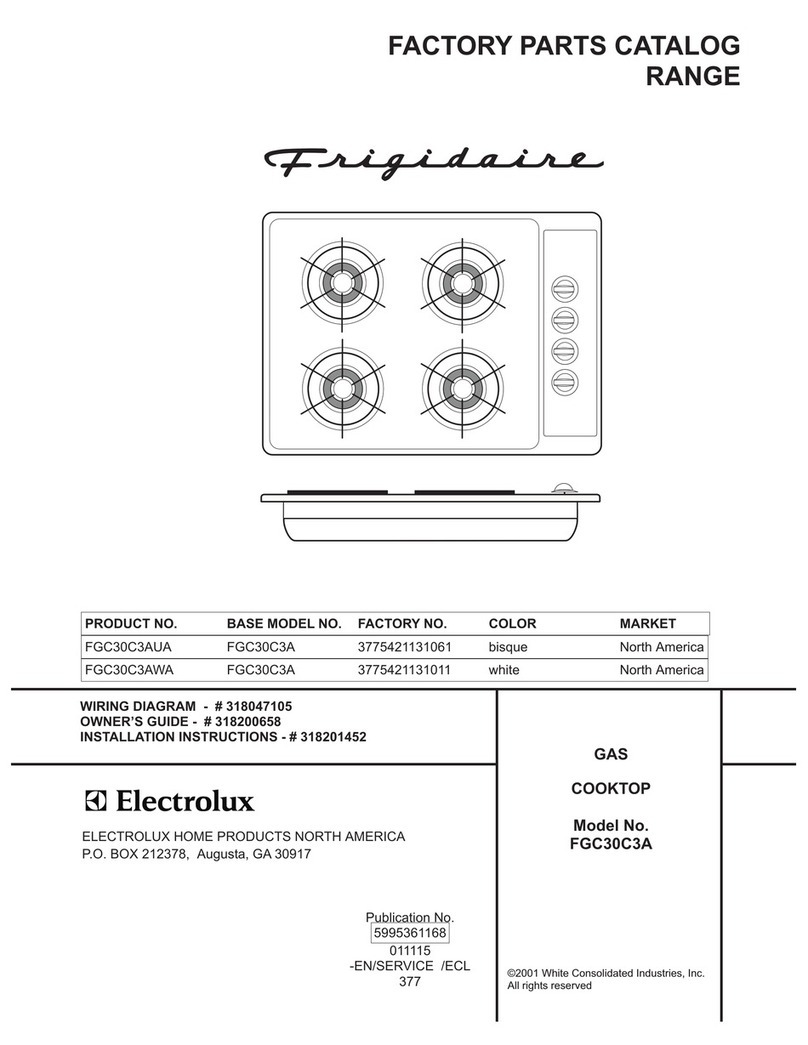 FACTORY PARTS CATALOG
RANGE

Frigidaire

| PRODUCT NO. | BASE MODEL NO. | FACTORY NO. | COLOR | MARKET |
|---|---|---|---|---|
| FGC30C3AUA | FGC30C3A | 3775421131061 | bisque | North America |
| FGC30C3AWA | FGC30C3A | 3775421131011 | white | North America |

WIRING DIAGRAM - # 318047105
OWNER'S GUIDE - # 318200658
INSTALLATION INSTRUCTIONS - # 318201452

Electrolux

ELECTROLUX HOME PRODUCTS NORTH AMERICA
P.O. BOX 212378, Augusta, GA 30917

Publication No.
5995361168
011115
-EN/SERVICE /ECL
377

GAS

COOKTOP

Model No.
FGC30C3A

©2001 White Consolidated Industries, Inc.
All rights reserved